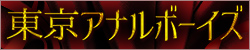 東京アナルボーイズ